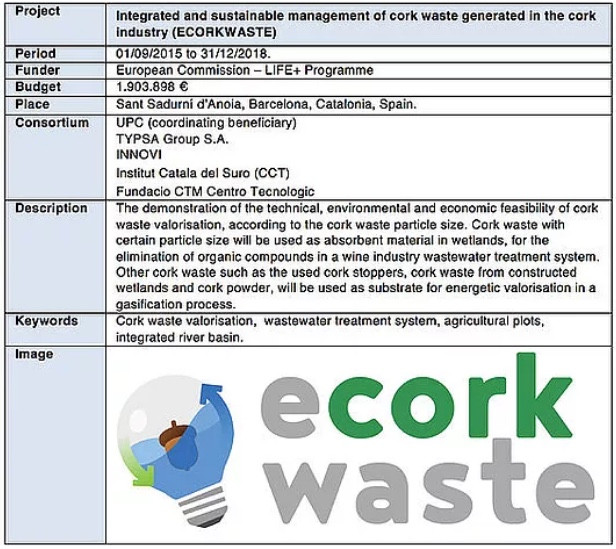 | Project | Integrated and sustainable management of cork waste generated in the cork industry (ECORKWASTE) |
|---|---|
| Period | 01/09/2015 to 31/12/2018. |
| Funder | European Commission – LIFE+ Programme |
| Budget | 1.903.898 € |
| Place | Sant Sadurni d'Anoia, Barcelona, Catalonia, Spain. |
| Consortium | UPC (coordinating beneficiary)<br>TYPSA Group S.A.<br>INNOVI<br>Institut Catala del Suro (CCT)<br>Fundacio CTM Centro Tecnologic |
| Description | The demonstration of the technical, environmental and economic feasibility of cork waste valorisation, according to the cork waste particle size. Cork waste with certain particle size will be used as absorbent material in wetlands, for the elimination of organic compounds in a wine industry wastewater treatment system. Other cork waste such as the used cork stoppers, cork waste from constructed wetlands and cork powder, will be used as substrate for energetic valorisation in a gasification process. |
| Keywords | Cork waste valorisation, wastewater treatment system, agricultural plots, integrated river basin. |
| Image | ecork waste |